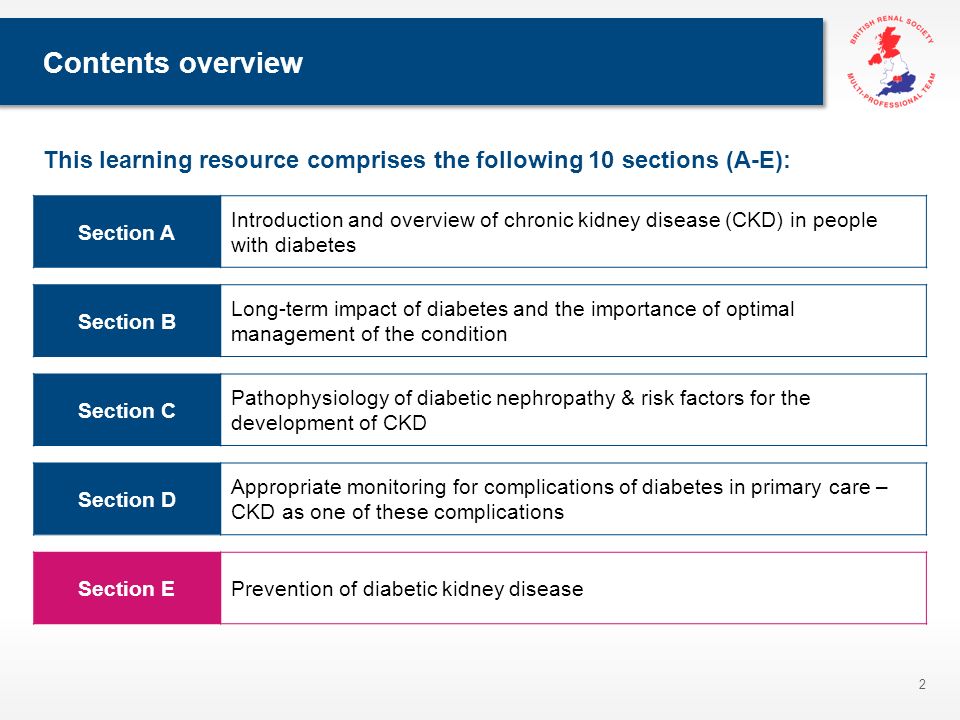 Contents overview

BRITISH RENAL SOCIETY MULTI-PROFESSIONAL TEAM

This learning resource comprises the following 10 sections (A-E):

| Section A | Introduction and overview of chronic kidney disease (CKD) in people with diabetes |
|---|---|
| Section B | Long-term impact of diabetes and the importance of optimal management of the condition |
| Section C | Pathophysiology of diabetic nephropathy & risk factors for the development of CKD |
| Section D | Appropriate monitoring for complications of diabetes in primary care – CKD as one of these complications |
| Section E | Prevention of diabetic kidney disease |

2